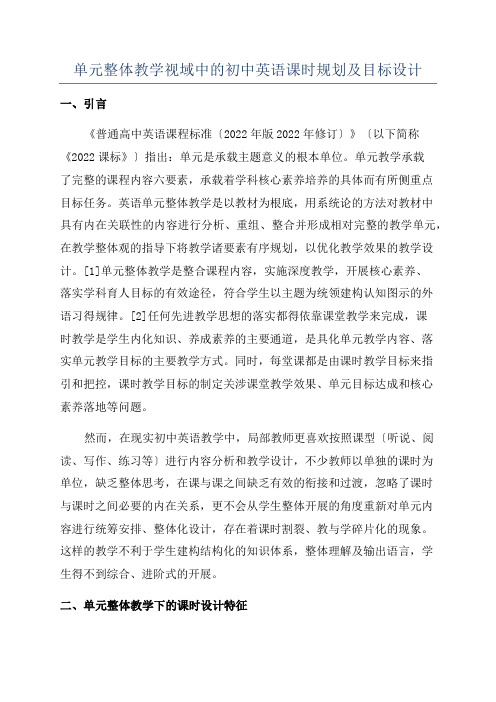 单元整体教学视域中的初中英语课时规划及目标设计

一、引言

《普通高中英语课程标准〔2022年版2022年修订〕》〔以下简称《2022课标》〕指出：单元是承载主题意义的根本单位。单元教学承载了完整的课程内容六要素，承载着学科核心素养培养的具体而有所侧重点目标任务。英语单元整体教学是以教材为根底，用系统论的方法对教材中具有内在关联性的内容进行分析、重组、整合并形成相对完整的教学单元，在教学整体观的指导下将教学诸要素有序规划，以优化教学效果的教学设计。[1]单元整体教学是整合课程内容，实施深度教学，开展核心素养、落实学科育人目标的有效途径，符合学生以主题为统领建构认知图示的外语习得规律。[2]任何先进教学思想的落实都得依靠课堂教学来完成，课时教学是学生内化知识、养成素养的主要通道，是具化单元教学内容、落实单元教学目标的主要教学方式。同时，每堂课都是由课时教学目标来指引和把控，课时教学目标的制定关涉课堂教学效果、单元目标达成和核心素养落地等问题。

然而，在现实初中英语教学中，局部教师更喜欢按照课型〔听说、阅读、写作、练习等〕进行内容分析和教学设计，不少教师以单独的课时为单位，缺乏整体思考，在课与课之间缺乏有效的衔接和过渡，忽略了课时与课时之间必要的内在关系，更不会从学生整体开展的角度重新对单元内容进行统筹安排、整体化设计，存在着课时割裂、教与学碎片化的现象。这样的教学不利于学生建构结构化的知识体系，整体理解及输出语言，学生得不到综合、进阶式的开展。

二、单元整体教学下的课时设计特征